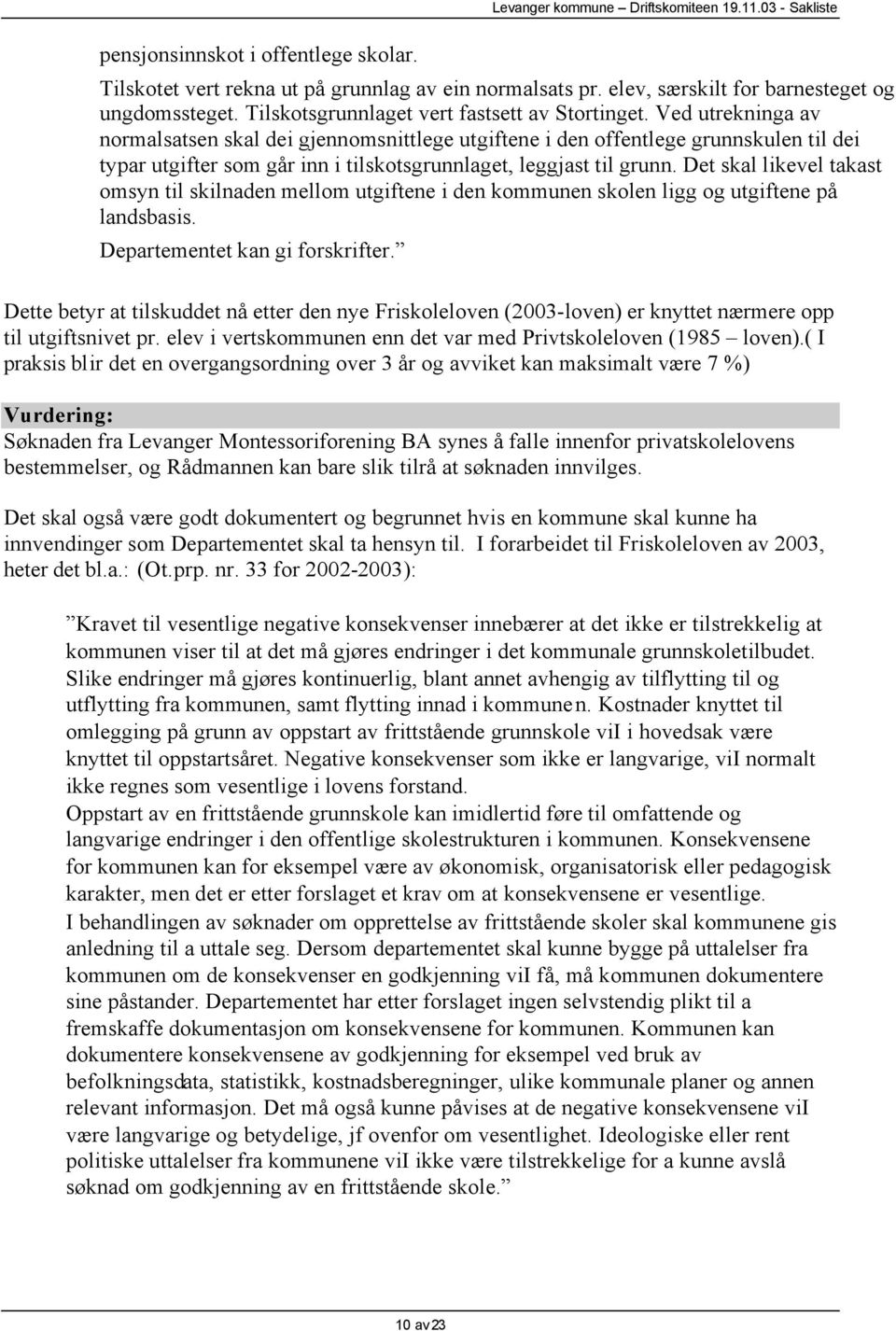 Levanger kommune – Driftskomiteen 19.11.03 - Sakliste

pensjonsinnskot i offentlege skolar.

Tilskotet vert rekna ut på grunnlag av ein normalsats pr. elev, særskilt for barnesteget og ungdomssteget. Tilskotsgrunnlaget vert fastsett av Stortinget. Ved utrekninga av normalsatsen skal dei gjennomsnittlege utgiftene i den offentlege grunnskulen til dei typar utgifter som går inn i tilskotsgrunnlaget, leggjast til grunn. Det skal likevel takast omsyn til skilnaden mellom utgiftene i den kommunen skolen ligg og utgiftene på landsbasis.

Departementet kan gi forskrifter.”

Dette betyr at tilskuddet nå etter den nye Friskoleloven (2003-loven) er knyttet nærmere opp til utgiftsnivet pr. elev i vertskommunen enn det var med Privtskoleloven (1985 – loven).( I praksis blir det en overgangsordning over 3 år og avviket kan maksimalt være 7 %)

Vurdering:
Søknaden fra Levanger Montessoriforening BA synes å falle innenfor privatskolelovens bestemmelser, og Rådmannen kan bare slik tilrå at søknaden innvilges.

Det skal også være godt dokumentert og begrunnet hvis en kommune skal kunne ha innvendinger som Departementet skal ta hensyn til. I forarbeidet til Friskoleloven av 2003, heter det bl.a.: (Ot.prp. nr. 33 for 2002-2003):

”Kravet til vesentlige negative konsekvenser innebærer at det ikke er tilstrekkelig at kommunen viser til at det må gjøres endringer i det kommunale grunnskoletilbudet. Slike endringer må gjøres kontinuerlig, blant annet avhengig av tilflytting til og utflytting fra kommunen, samt flytting innad i kommunen. Kostnader knyttet til omlegging på grunn av oppstart av frittstående grunnskole viI i hovedsak være knyttet til oppstartsåret. Negative konsekvenser som ikke er langvarige, viI normalt ikke regnes som vesentlige i lovens forstand.
Oppstart av en frittstående grunnskole kan imidlertid føre til omfattende og langvarige endringer i den offentlige skolestrukturen i kommunen. Konsekvensene for kommunen kan for eksempel være av økonomisk, organisatorisk eller pedagogisk karakter, men det er etter forslaget et krav om at konsekvensene er vesentlige.
I behandlingen av søknader om opprettelse av frittstående skoler skal kommunene gis anledning til a uttale seg. Dersom departementet skal kunne bygge på uttalelser fra kommunen om de konsekvenser en godkjenning viI få, må kommunen dokumentere sine påstander. Departementet har etter forslaget ingen selvstendig plikt til a fremskaffe dokumentasjon om konsekvensene for kommunen. Kommunen kan dokumentere konsekvensene av godkjenning for eksempel ved bruk av befolkningsdata, statistikk, kostnadsberegninger, ulike kommunale planer og annen relevant informasjon. Det må også kunne påvises at de negative konsekvensene viI være langvarige og betydelige, jf ovenfor om vesentlighet. Ideologiske eller rent politiske uttalelser fra kommunene viI ikke være tilstrekkelige for a kunne avslå søknad om godkjenning av en frittstående skole.”

10 av 23